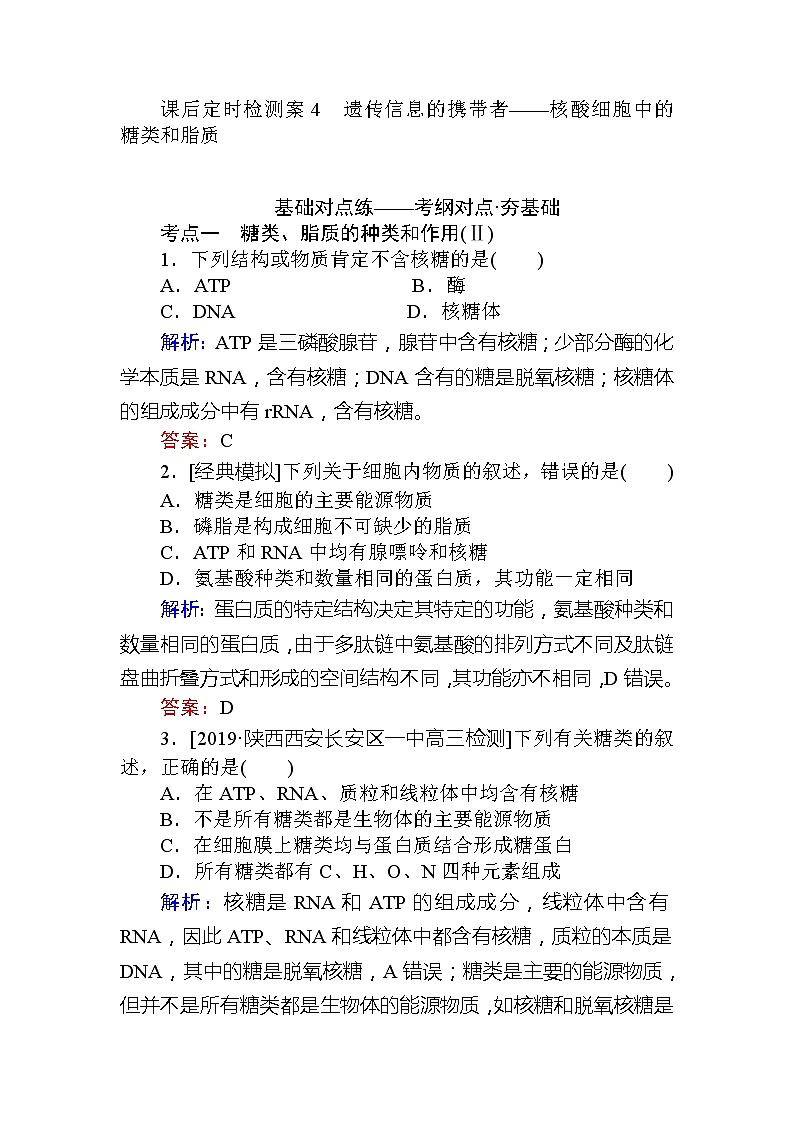 课后定时检测案 4　遗传信息的携带者——核酸细胞中的糖类和脂质

基础对点练——考纲对点·夯基础

考点一　糖类、脂质的种类和作用(Ⅱ)

1．下列结构或物质肯定不含核糖的是(　　)

A．ATP　　B．酶

C．DNA　　D．核糖体

解析：ATP 是三磷酸腺苷，腺苷中含有核糖；少部分酶的化学本质是 RNA，含有核糖；DNA 含有的糖是脱氧核糖；核糖体的组成成分中有 rRNA，含有核糖。

答案：C

2．[经典模拟]下列关于细胞内物质的叙述，错误的是(　　)

A．糖类是细胞的主要能源物质

B．磷脂是构成细胞不可缺少的脂质

C．ATP 和 RNA 中均有腺嘌呤和核糖

D．氨基酸种类和数量相同的蛋白质，其功能一定相同

解析：蛋白质的特定结构决定其特定的功能，氨基酸种类和数量相同的蛋白质，由于多肽链中氨基酸的排列方式不同及肽链盘曲折叠方式和形成的空间结构不同，其功能亦不相同，D 错误。

答案：D

3．[2019·陕西西安长安区一中高三检测]下列有关糖类的叙述，正确的是(　　)

A．在 ATP、RNA、质粒和线粒体中均含有核糖

B．不是所有糖类都是生物体的主要能源物质

C．在细胞膜上糖类均与蛋白质结合形成糖蛋白

D．所有糖类都有 C、H、O、N 四种元素组成

解析：核糖是 RNA 和 ATP 的组成成分，线粒体中含有 RNA，因此 ATP、RNA 和线粒体中都含有核糖，质粒的本质是 DNA，其中的糖是脱氧核糖，A 错误；糖类是主要的能源物质，但并不是所有糖类都是生物体的能源物质，如核糖和脱氧核糖是